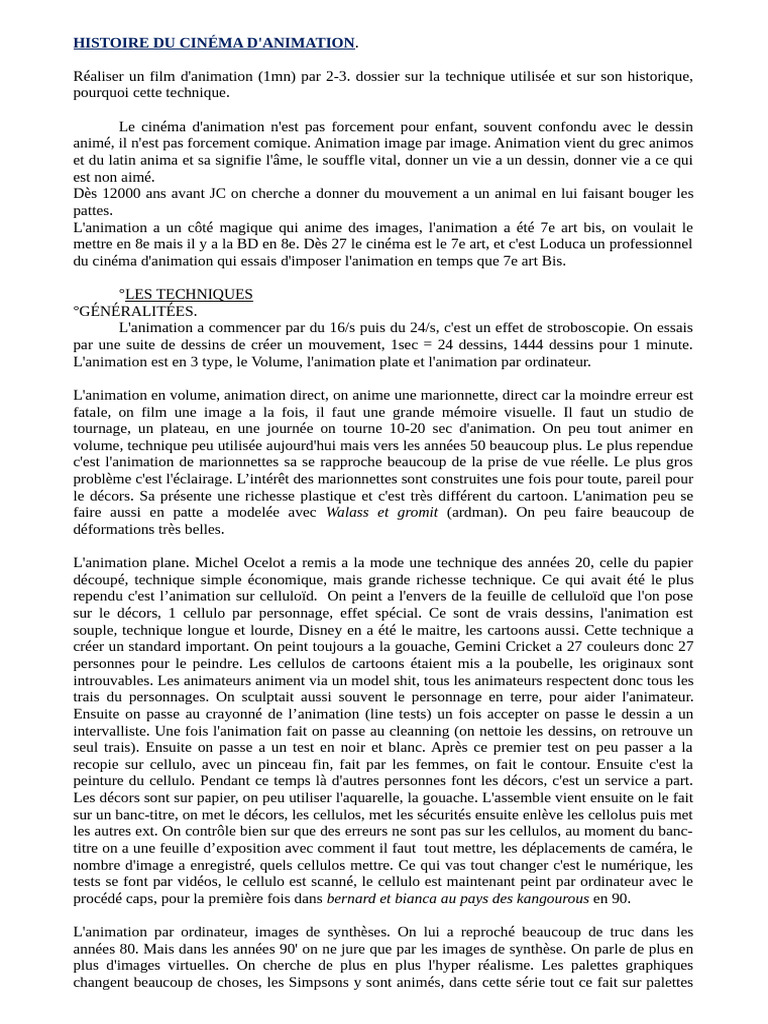 HISTOIRE DU CINÉMA D'ANIMATION.

Réaliser un film d'animation (1mn) par 2-3. dossier sur la technique utilisée et sur son historique, pourquoi cette technique.

Le cinéma d'animation n'est pas forcement pour enfant, souvent confondu avec le dessin animé, il n'est pas forcement comique. Animation image par image. Animation vient du grec animos et du latin anima et sa signifie l'âme, le souffle vital, donner un vie a un dessin, donner vie a ce qui est non aimé.
Dès 12000 ans avant JC on cherche a donner du mouvement a un animal en lui faisant bouger les pattes.
L'animation a un côté magique qui anime des images, l'animation a été 7e art bis, on voulait le mettre en 8e mais il y a la BD en 8e. Dès 27 le cinéma est le 7e art, et c'est Loduca un professionnel du cinéma d'animation qui essais d'imposer l'animation en temps que 7e art Bis.

°LES TECHNIQUES
°GÉNÉRALITÉES.
L'animation a commencer par du 16/s puis du 24/s, c'est un effet de stroboscopie. On essais par une suite de dessins de créer un mouvement, 1sec = 24 dessins, 1444 dessins pour 1 minute. L'animation est en 3 type, le Volume, l'animation plate et l'animation par ordinateur.

L'animation en volume, animation direct, on anime une marionnette, direct car la moindre erreur est fatale, on film une image a la fois, il faut une grande mémoire visuelle. Il faut un studio de tournage, un plateau, en une journée on tourne 10-20 sec d'animation. On peu tout animer en volume, technique peu utilisée aujourd'hui mais vers les années 50 beaucoup plus. Le plus rependue c'est l'animation de marionnettes sa se rapproche beaucoup de la prise de vue réelle. Le plus gros problème c'est l'éclairage. L'intérêt des marionnettes sont construites une fois pour toute, pareil pour le décors. Sa présente une richesse plastique et c'est très différent du cartoon. L'animation peu se faire aussi en patte a modelée avec Walass et gromit (ardman). On peu faire beaucoup de déformations très belles.

L'animation plane. Michel Ocelot a remis a la mode une technique des années 20, celle du papier découpé, technique simple économique, mais grande richesse technique. Ce qui avait été le plus rependu c'est l'animation sur celluloïd. On peint a l'envers de la feuille de celluloïd que l'on pose sur le décors, 1 cellulo par personnage, effet spécial. Ce sont de vrais dessins, l'animation est souple, technique longue et lourde, Disney en a été le maitre, les cartoons aussi. Cette technique a créer un standard important. On peint toujours a la gouache, Gemini Cricket a 27 couleurs donc 27 personnes pour le peindre. Les cellulos de cartoons étaient mis a la poubelle, les originaux sont introuvables. Les animateurs animent via un model shit, tous les animateurs respectent donc tous les trais du personnages. On sculptait aussi souvent le personnage en terre, pour aider l'animateur. Ensuite on passe au crayonné de l'animation (line tests) un fois accepter on passe le dessin a un intervalliste. Une fois l'animation fait on passe au cleanning (on nettoie les dessins, on retrouve un seul trais). Ensuite on passe a un test en noir et blanc. Après ce premier test on peu passer a la recopie sur cellulo, avec un pinceau fin, fait par les femmes, on fait le contour. Ensuite c'est la peinture du cellulo. Pendant ce temps là d'autres personnes font les décors, c'est un service a part. Les décors sont sur papier, on peu utiliser l'aquarelle, la gouache. L'assemble vient ensuite on le fait sur un banc-titre, on met le décors, les cellulos, met les sécurités ensuite enlève les cellolus puis met les autres ext. On contrôle bien sur que des erreurs ne sont pas sur les cellulos, au moment du banc-titre on a une feuille d'exposition avec comment il faut tout mettre, les déplacements de caméra, le nombre d'image a enregistré, quels cellulos mettre. Ce qui vas tout changer c'est le numérique, les tests se font par vidéos, le cellulo est scanné, le cellulo est maintenant peint par ordinateur avec le procédé caps, pour la première fois dans bernard et bianca au pays des kangourous en 90.

L'animation par ordinateur, images de synthèses. On lui a reproché beaucoup de truc dans les années 80. Mais dans les années 90' on ne jure que par les images de synthèse. On parle de plus en plus d'images virtuelles. On cherche de plus en plus l'hyper réalisme. Les palettes graphiques changent beaucoup de choses, les Simpsons y sont animés, dans cette série tout ce fait sur palettes